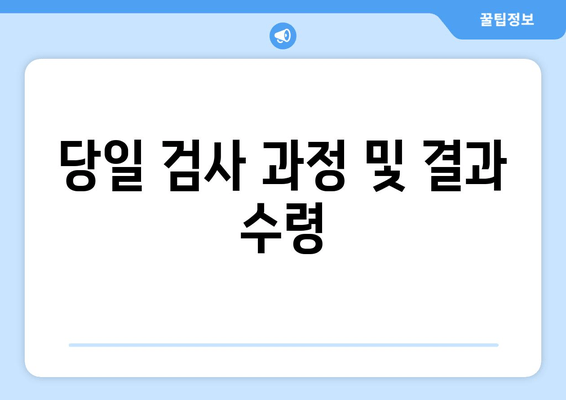 꿀팁정보

당일 검사 과정 및 결과 수령